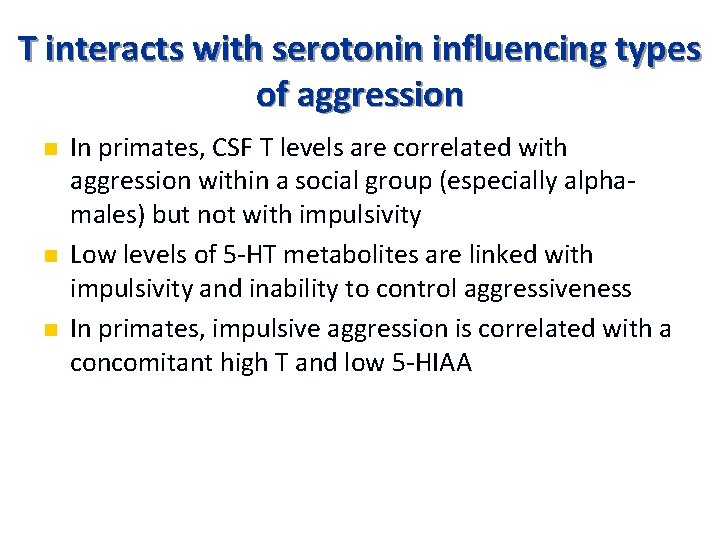 T interacts with serotonin influencing types of aggression

- In primates, CSF T levels are correlated with aggression within a social group (especially alpha-males) but not with impulsivity
- Low levels of 5-HT metabolites are linked with impulsivity and inability to control aggressiveness
- In primates, impulsive aggression is correlated with a concomitant high T and low 5-HIAA